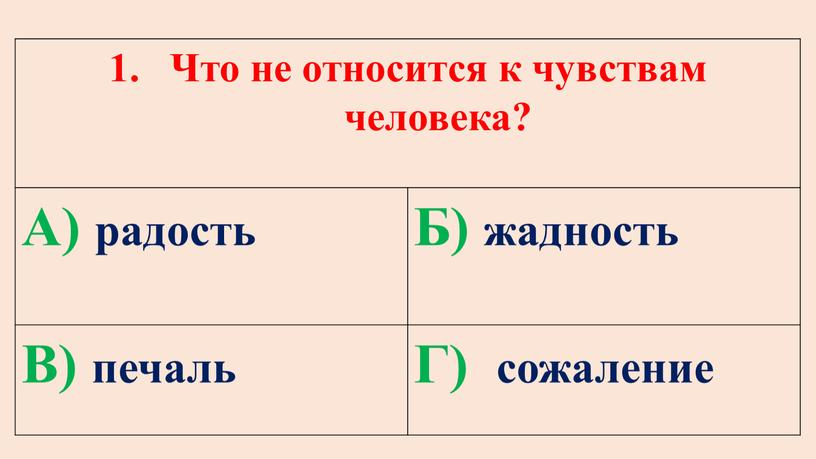 1. Что не относится к чувствам человека?

| А) радость | Б) жадность |
|---|---|
| В) печаль | Г) сожаление |